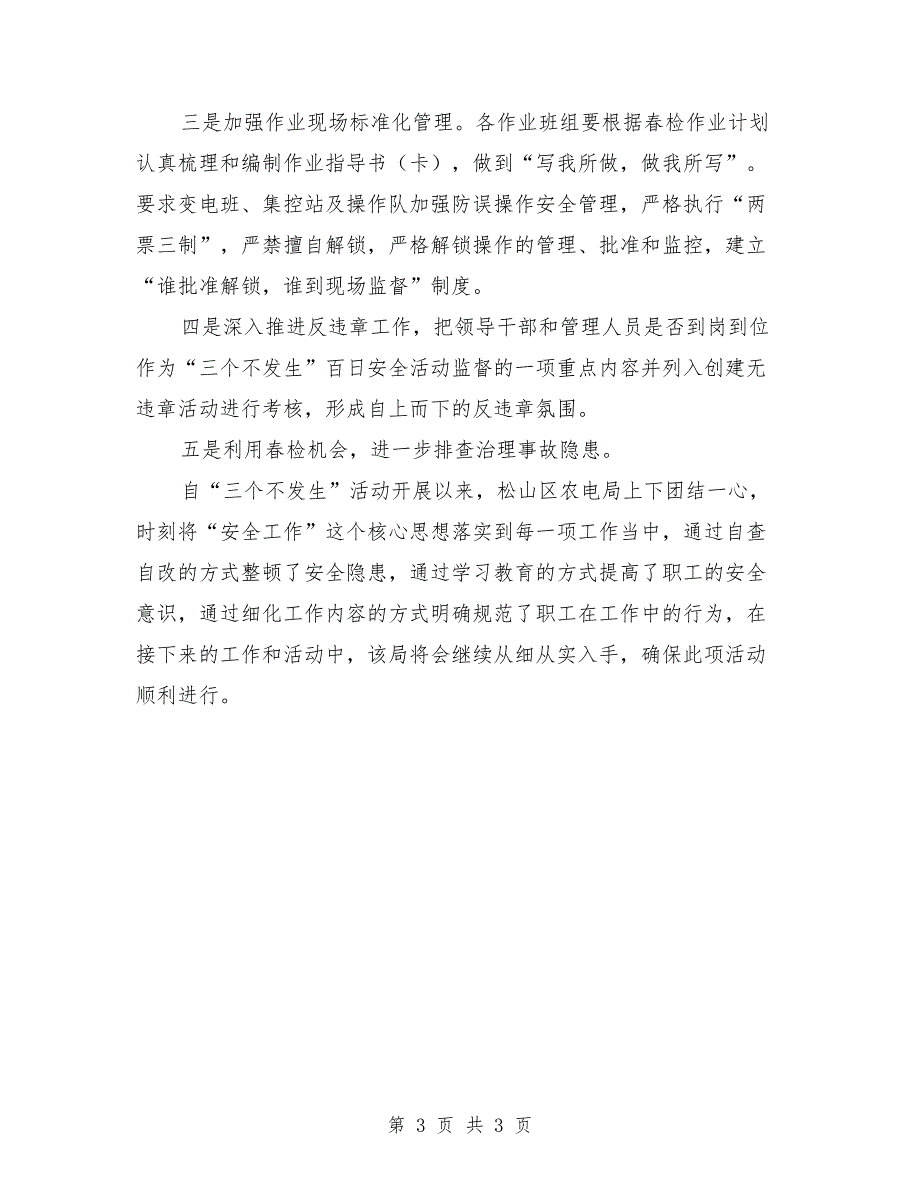 三是加强作业现场标准化管理。各作业班组要根据春检作业计划认真梳理和编制作业指导书（卡），做到“写我所做，做我所写”。要求变电班、集控站及操作队加强防误操作安全管理，严格执行“两票三制”，严禁擅自解锁，严格解锁操作的管理、批准和监控，建立“谁批准解锁，谁到现场监督”制度。

四是深入推进反违章工作，把领导干部和管理人员是否到岗到位作为“三个不发生”百日安全活动监督的一项重点内容并列入创建无违章活动进行考核，形成自上而下的反违章氛围。

五是利用春检机会，进一步排查治理事故隐患。

自“三个不发生”活动开展以来，松山区农电局上下团结一心，时刻将“安全工作”这个核心思想落实到每一项工作当中，通过自查自改的方式整顿了安全隐患，通过学习教育的方式提高了职工的安全意识，通过细化工作内容的方式明确规范了职工在工作中的行为，在接下来的工作和活动中，该局将会继续从细从实入手，确保此项活动顺利进行。

第 3 页 共 3 页